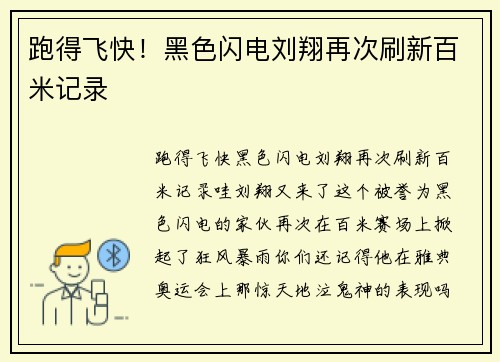 跑得飞快！黑色闪电刘翔再次刷新百米记录

跑得飞快黑色闪电刘翔再次刷新百米记录哇刘翔又来了这个被誉为黑色闪电的家伙再次在百米赛场上掀起了狂风暴雨你们还记得他在雅典奥运会上那惊天地泣鬼神的表现吗